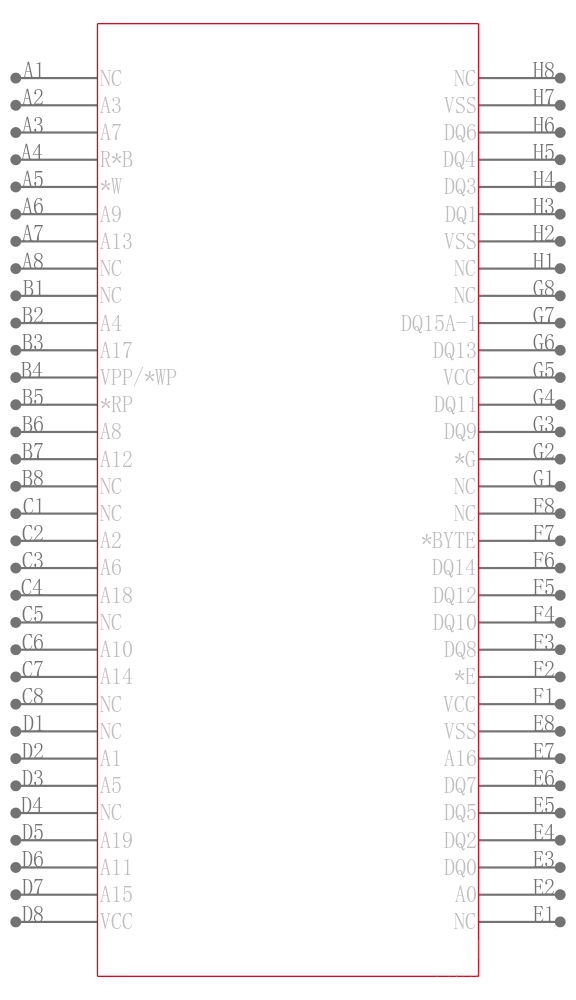 A1 NC
A2 A3
A3 A7
A4 R*B
A5 *W
A6 A9
A7 A13
A8 NC
B1 NC
B2 A4
B3 A17
B4 VPP/*WP
B5 *RP
B6 A8
B7 A12
B8 NC
C1 NC
C2 A2
C3 A6
C4 A18
C5 NC
C6 A10
C7 A14
C8 NC
D1 NC
D2 A1
D3 A5
D4 NC
D5 A19
D6 A11
D7 A15
D8 VCC

NC H8
VSS H7
DQ6 H6
DQ4 H5
DQ3 H4
DQ1 H3
VSS H2
NC H1
NC G8
DQ15A-1 G7
DQ13 G6
VCC G5
DQ11 G4
DQ9 G3
*G G2
NC G1
NC F8
*BYTE F7
DQ14 F6
DQ12 F5
DQ10 F4
DQ8 F3
*E F2
VCC F1
VSS E8
A16 E7
DQ7 E6
DQ5 E5
DQ2 E4
DQ0 E3
A0 E2
NC E1